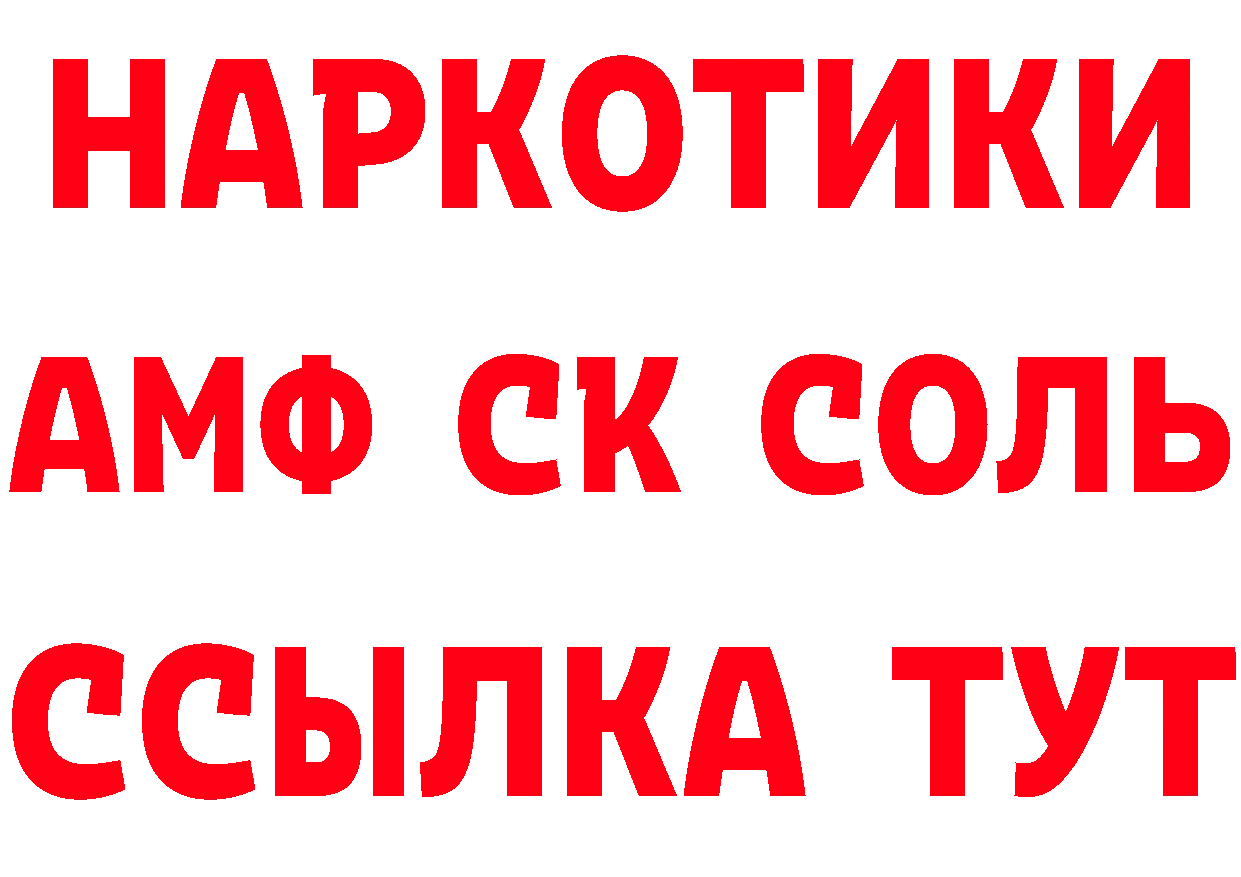 НАРКОТИКИ
АМФ СК СОЛЬ
ССЫЛКА ТУТ